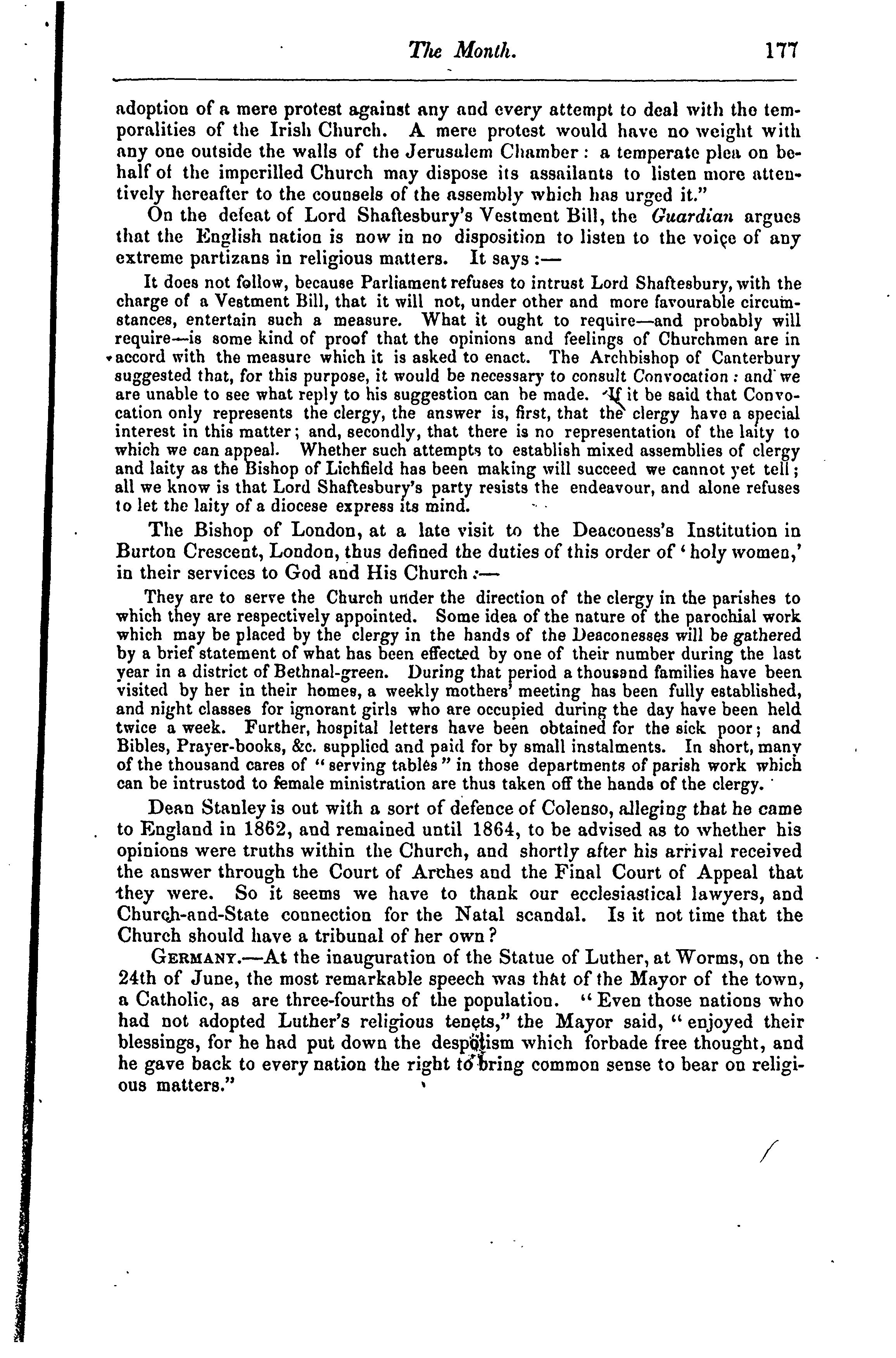 The Month. 177

adoption of a mere protest against any and every attempt to deal with the temporalities of the Irish Church. A mere protest would have no weight with any one outside the walls of the Jerusalem Chamber: a temperate plea on behalf of the imperilled Church may dispose its assailants to listen more attentively hereafter to the counsels of the assembly which has urged it."

On the defeat of Lord Shaftesbury's Vestment Bill, the Guardian argues that the English nation is now in no disposition to listen to the voice of any extreme partizans in religious matters. It says:—

It does not follow, because Parliament refuses to intrust Lord Shaftesbury, with the charge of a Vestment Bill, that it will not, under other and more favourable circumstances, entertain such a measure. What it ought to require—and probably will require—is some kind of proof that the opinions and feelings of Churchmen are in accord with the measure which it is asked to enact. The Archbishop of Canterbury suggested that, for this purpose, it would be necessary to consult Convocation: and we are unable to see what reply to his suggestion can be made. If it be said that Convocation only represents the clergy, the answer is, first, that the clergy have a special interest in this matter; and, secondly, that there is no representation of the laity to which we can appeal. Whether such attempts to establish mixed assemblies of clergy and laity as the Bishop of Lichfield has been making will succeed we cannot yet tell; all we know is that Lord Shaftesbury's party resists the endeavour, and alone refuses to let the laity of a diocese express its mind.

The Bishop of London, at a late visit to the Deaconess's Institution in Burton Crescent, London, thus defined the duties of this order of 'holy women,' in their services to God and His Church:—

They are to serve the Church under the direction of the clergy in the parishes to which they are respectively appointed. Some idea of the nature of the parochial work which may be placed by the clergy in the hands of the Deaconesses will be gathered by a brief statement of what has been effected by one of their number during the last year in a district of Bethnal-green. During that period a thousand families have been visited by her in their homes, a weekly mothers' meeting has been fully established, and night classes for ignorant girls who are occupied during the day have been held twice a week. Further, hospital letters have been obtained for the sick poor; and Bibles, Prayer-books, &c. supplied and paid for by small instalments. In short, many of the thousand cares of "serving tables" in those departments of parish work which can be intrustod to female ministration are thus taken off the hands of the clergy.

Dean Stanley is out with a sort of defence of Colenso, alleging that he came to England in 1862, and remained until 1864, to be advised as to whether his opinions were truths within the Church, and shortly after his arrival received the answer through the Court of Arches and the Final Court of Appeal that they were. So it seems we have to thank our ecclesiastical lawyers, and Church-and-State connection for the Natal scandal. Is it not time that the Church should have a tribunal of her own?

GERMANY.—At the inauguration of the Statue of Luther, at Worms, on the 24th of June, the most remarkable speech was that of the Mayor of the town, a Catholic, as are three-fourths of the population. "Even those nations who had not adopted Luther's religious tenets," the Mayor said, "enjoyed their blessings, for he had put down the despotism which forbade free thought, and he gave back to every nation the right to bring common sense to bear on religious matters."